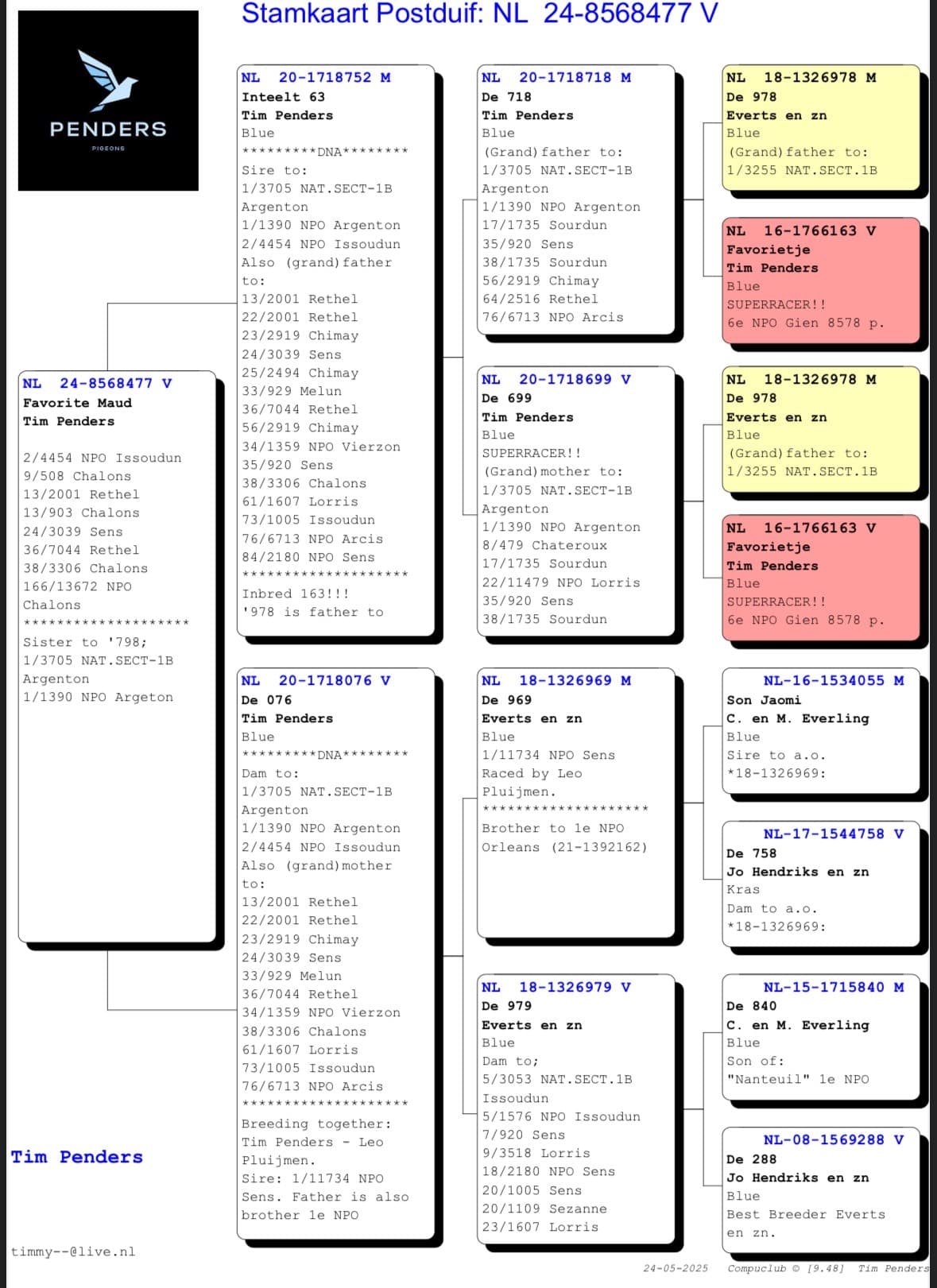 Stamkaart Postduif: NL 24-8568477 V

PENDERS
PIGEONS

NL 24-8568477 V
Favorite Maud
Tim Penders

2/4454 NPO Issoudun
9/508 Chalons
13/2001 Rethel
13/903 Chalons
24/3039 Sens
36/7044 Rethel
38/3306 Chalons
166/13672 NPO Chalons
********************
Sister to '798;
1/3705 NAT.SECT-1B Argenton
1/1390 NPO Argeton

Tim Penders

timmy--@live.nl

NL 20-1718752 M
Inteelt 63
Tim Penders
Blue
*********DNA********
Sire to:
1/3705 NAT.SECT-1B Argenton
1/1390 NPO Argenton
2/4454 NPO Issoudun
Also (grand)father to:
13/2001 Rethel
22/2001 Rethel
23/2919 Chimay
24/3039 Sens
25/2494 Chimay
33/929 Melun
36/7044 Rethel
56/2919 Chimay
34/1359 NPO Vierzon
35/920 Sens
38/3306 Chalons
61/1607 Lorris
73/1005 Issoudun
76/6713 NPO Arcis
84/2180 NPO Sens
********************
Inbred 163!!!
'978 is father to

NL 20-1718076 V
De 076
Tim Penders
Blue
*********DNA********
Dam to:
1/3705 NAT.SECT-1B Argenton
1/1390 NPO Argenton
2/4454 NPO Issoudun
Also (grand)mother to:
13/2001 Rethel
22/2001 Rethel
23/2919 Chimay
24/3039 Sens
33/929 Melun
36/7044 Rethel
34/1359 NPO Vierzon
38/3306 Chalons
61/1607 Lorris
73/1005 Issoudun
76/6713 NPO Arcis
********************
Breeding together:
Tim Penders - Leo Pluijmen.
Sire: 1/11734 NPO Sens. Father is also brother 1e NPO

NL 20-1718718 M
De 718
Tim Penders
Blue
(Grand)father to:
1/3705 NAT.SECT-1B Argenton
1/1390 NPO Argenton
17/1735 Sourdun
35/920 Sens
38/1735 Sourdun
56/2919 Chimay
64/2516 Rethel
76/6713 NPO Arcis

NL 20-1718699 V
De 699
Tim Penders
Blue
SUPERRACER!!
(Grand)mother to:
1/3705 NAT.SECT-1B Argenton
1/1390 NPO Argenton
8/479 Chateroux
17/1735 Sourdun
22/11479 NPO Lorris
35/920 Sens
38/1735 Sourdun

NL 18-1326969 M
De 969
Everts en zn
Blue
1/11734 NPO Sens
Raced by Leo Pluijmen.
********************
Brother to 1e NPO Orleans (21-1392162)

NL 18-1326979 V
De 979
Everts en zn
Blue
Dam to;
5/3053 NAT.SECT.1B Issoudun
5/1576 NPO Issoudun
7/920 Sens
9/3518 Lorris
18/2180 NPO Sens
20/1005 Sens
20/1109 Sezanne
23/1607 Lorris

NL 18-1326978 M
De 978
Everts en zn
Blue
(Grand)father to:
1/3255 NAT.SECT.1B

NL 16-1766163 V
Favorietje
Tim Penders
Blue
SUPERRACER!!
6e NPO Gien 8578 p.

NL 18-1326978 M
De 978
Everts en zn
Blue
(Grand)father to:
1/3255 NAT.SECT.1B

NL 16-1766163 V
Favorietje
Tim Penders
Blue
SUPERRACER!!
6e NPO Gien 8578 p.

NL-16-1534055 M
Son Jaomi
C. en M. Everling
Blue
Sire to a.o.
*18-1326969:

NL-17-1544758 V
De 758
Jo Hendriks en zn
Kras
Dam to a.o.
*18-1326969:

NL-15-1715840 M
De 840
C. en M. Everling
Blue
Son of:
"Nanteuil" 1e NPO

NL-08-1569288 V
De 288
Jo Hendriks en zn
Blue
Best Breeder Everts en zn.

24-05-2025 Compuclub © [9.48] Tim Penders